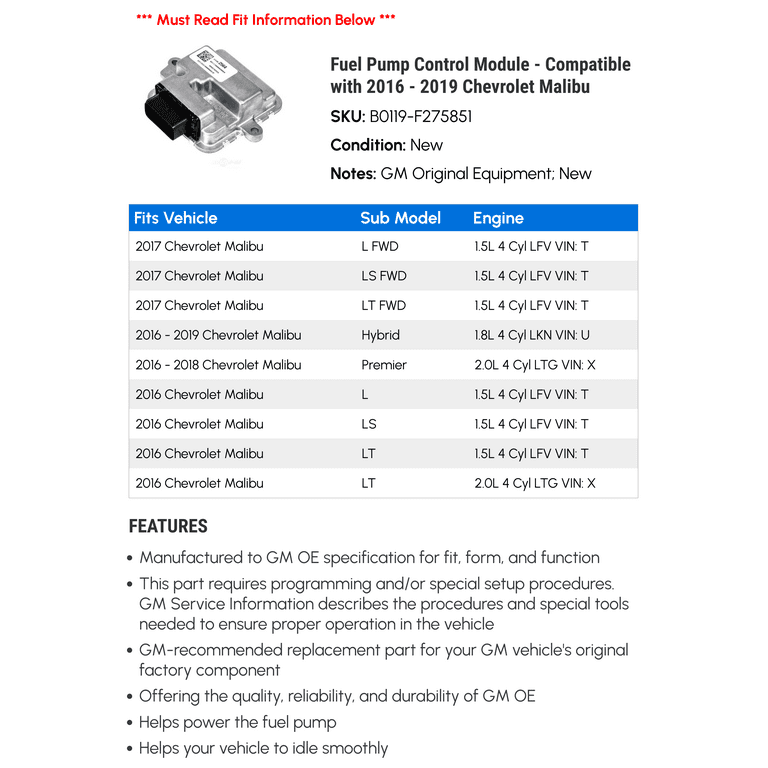 *** Must Read Fit Information Below ***

Fuel Pump Control Module - Compatible with 2016 - 2019 Chevrolet Malibu

SKU: B0119-F275851

Condition: New

Notes: GM Original Equipment; New

| Fits Vehicle | Sub Model | Engine |
|---|---|---|
| 2017 Chevrolet Malibu | L FWD | 1.5L 4 Cyl LFV VIN: T |
| 2017 Chevrolet Malibu | LS FWD | 1.5L 4 Cyl LFV VIN: T |
| 2017 Chevrolet Malibu | LT FWD | 1.5L 4 Cyl LFV VIN: T |
| 2016 - 2019 Chevrolet Malibu | Hybrid | 1.8L 4 Cyl LKN VIN: U |
| 2016 - 2018 Chevrolet Malibu | Premier | 2.0L 4 Cyl LTG VIN: X |
| 2016 Chevrolet Malibu | L | 1.5L 4 Cyl LFV VIN: T |
| 2016 Chevrolet Malibu | LS | 1.5L 4 Cyl LFV VIN: T |
| 2016 Chevrolet Malibu | LT | 1.5L 4 Cyl LFV VIN: T |
| 2016 Chevrolet Malibu | LT | 2.0L 4 Cyl LTG VIN: X |

FEATURES

• Manufactured to GM OE specification for fit, form, and function
• This part requires programming and/or special setup procedures. GM Service Information describes the procedures and special tools needed to ensure proper operation in the vehicle
• GM-recommended replacement part for your GM vehicle's original factory component
• Offering the quality, reliability, and durability of GM OE
• Helps power the fuel pump
• Helps your vehicle to idle smoothly